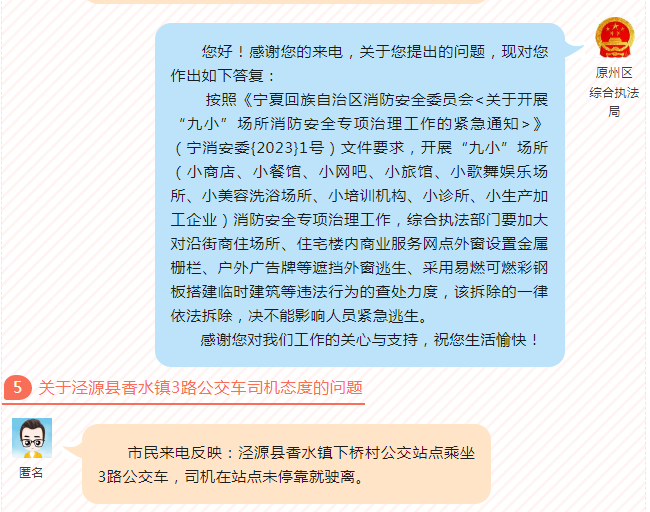 您好！感谢您的来电，关于您提出的问题，现对您作出如下答复：

按照《宁夏回族自治区消防安全委员会<关于开展“九小”场所消防安全专项治理工作的紧急通知>》（宁消安委{2023}1号）文件要求，开展“九小”场所（小商店、小餐馆、小网吧、小旅馆、小歌舞娱乐场所、小美容洗浴场所、小培训机构、小诊所、小生产加工企业）消防安全专项治理工作，综合执法部门要加大对沿街商住场所、住宅楼内商业服务网点外窗设置金属栅栏、户外广告牌等遮挡外窗逃生、采用易燃可燃彩钢板搭建临时建筑等违法行为的查处力度，该拆除的一律依法拆除，决不能影响人员紧急逃生。

感谢您对我们工作的关心与支持，祝您生活愉快！

原州区综合执法局

5 关于泾源县香水镇3路公交车司机态度的问题

匿名

市民来电反映：泾源县香水镇下桥村公交站点乘坐3路公交车，司机在站点未停靠就驶离。